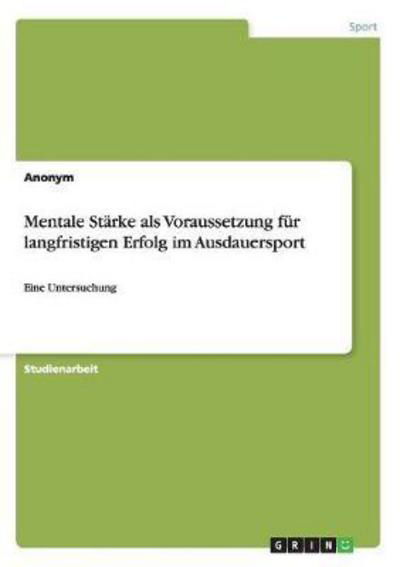 Sport

Anonym

Mentale Stärke als Voraussetzung für langfristigen Erfolg im Ausdauersport

Eine Untersuchung

Studienarbeit

GRIN